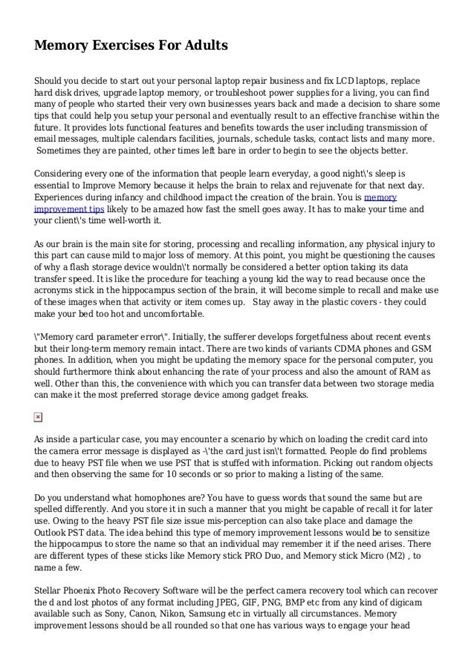 Memory Exercises For Adults

Should you decide to start out your personal laptop repair business and fix LCD laptops, replace hard disk drives, upgrade laptop memory, or troubleshoot power supplies for a living, you can find many of people who started their very own businesses years back and made a decision to share some tips that could help you setup your personal and eventually result to an effective franchise within the future. It provides lots functional features and benefits towards the user including transmission of email messages, multiple calendars facilities, journals, schedule tasks, contact lists and many more. Sometimes they are painted, other times left bare in order to begin to see the objects better.

Considering every one of the information that people learn everyday, a good night\'s sleep is essential to Improve Memory because it helps the brain to relax and rejuvenate for that next day. Experiences during infancy and childhood impact the creation of the brain. You is memory improvement tips likely to be amazed how fast the smell goes away. It has to make your time and your client\'s time well-worth it.

As our brain is the main site for storing, processing and recalling information, any physical injury to this part can cause mild to major loss of memory. At this point, you might be questioning the causes of why a flash storage device wouldn\'t normally be considered a better option taking its data transfer speed. It is like the procedure for teaching a young kid the way to read because once the acronyms stick in the hippocampus section of the brain, it will become simple to recall and make use of these images when that activity or item comes up. Stay away in the plastic covers - they could make your bed too hot and uncomfortable.

\"Memory card parameter error\". Initially, the sufferer develops forgetfulness about recent events but their long-term memory remain intact. There are two kinds of variants CDMA phones and GSM phones. In addition, when you might be updating the memory space for the personal computer, you should furthermore think about enhancing the rate of your process and also the amount of RAM as well. Other than this, the convenience with which you can transfer data between two storage media can make it the most preferred storage device among gadget freaks.

As inside a particular case, you may encounter a scenario by which on loading the credit card into the camera error message is displayed as -\'the card just isn\'t formatted. People do find problems due to heavy PST file when we use PST that is stuffed with information. Picking out random objects and then observing the same for 10 seconds or so prior to making a listing of the same.

Do you understand what homophones are? You have to guess words that sound the same but are spelled differently. And you store it in such a manner that you might be capable of recall it for later use. Owing to the heavy PST file size issue mis-perception can also take place and damage the Outlook PST data. The idea behind this type of memory improvement lessons would be to sensitize the hippocampus to store the name so that an individual may remember it if the need arises. There are different types of these sticks like Memory stick PRO Duo, and Memory stick Micro (M2) , to name a few.

Stellar Phoenix Photo Recovery Software will be the perfect camera recovery tool which can recover the d and lost photos of any format including JPEG, GIF, PNG, BMP etc from any kind of digicam available such as Sony, Canon, Nikon, Samsung etc in virtually all circumstances. Memory improvement lessons should be all rounded so that one has various ways to engage your head